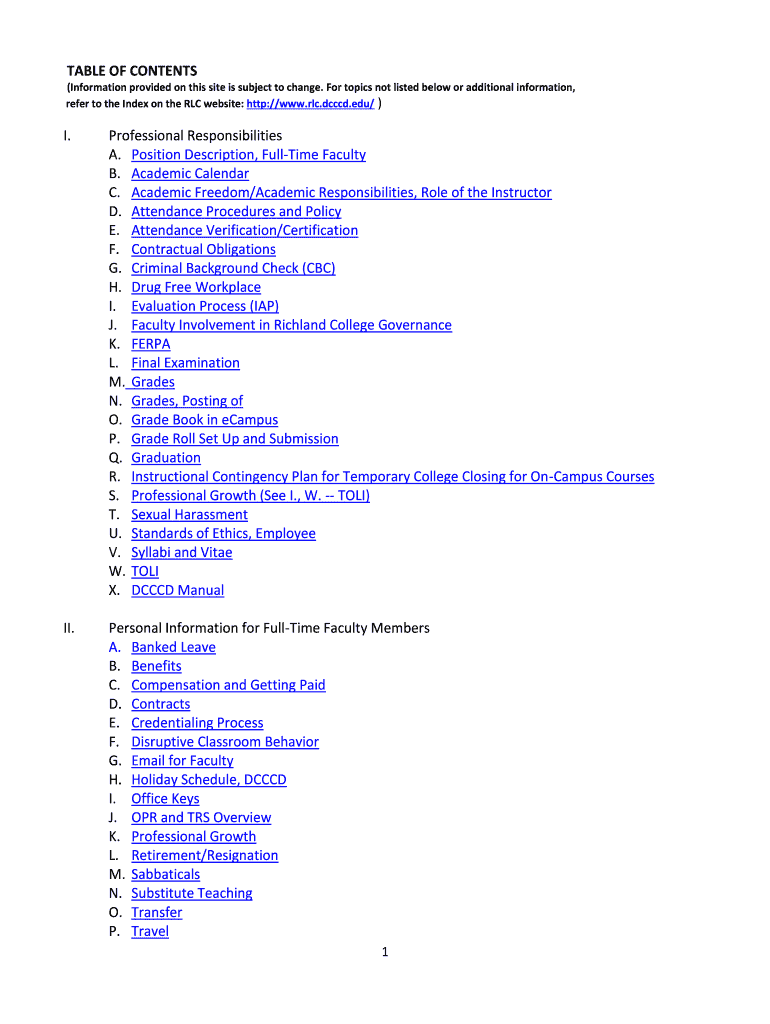 TABLE OF CONTENTS
(Information provided on this site is subject to change. For topics not listed below or additional information, refer to the Index on the RLC website: http://www.rlc.dcccd.edu/ )

I. Professional Responsibilities
A. Position Description, Full-Time Faculty
B. Academic Calendar
C. Academic Freedom/Academic Responsibilities, Role of the Instructor
D. Attendance Procedures and Policy
E. Attendance Verification/Certification
F. Contractual Obligations
G. Criminal Background Check (CBC)
H. Drug Free Workplace
I. Evaluation Process (IAP)
J. Faculty Involvement in Richland College Governance
K. FERPA
L. Final Examination
M. Grades
N. Grades, Posting of
O. Grade Book in eCampus
P. Grade Roll Set Up and Submission
Q. Graduation
R. Instructional Contingency Plan for Temporary College Closing for On-Campus Courses
S. Professional Growth (See I., W. -- TOLI)
T. Sexual Harassment
U. Standards of Ethics, Employee
V. Syllabi and Vitae
W. TOLI
X. DCCCD Manual

II. Personal Information for Full-Time Faculty Members
A. Banked Leave
B. Benefits
C. Compensation and Getting Paid
D. Contracts
E. Credentialing Process
F. Disruptive Classroom Behavior
G. Email for Faculty
H. Holiday Schedule, DCCCD
I. Office Keys
J. OPR and TRS Overview
K. Professional Growth
L. Retirement/Resignation
M. Sabbaticals
N. Substitute Teaching
O. Transfer
P. Travel

1